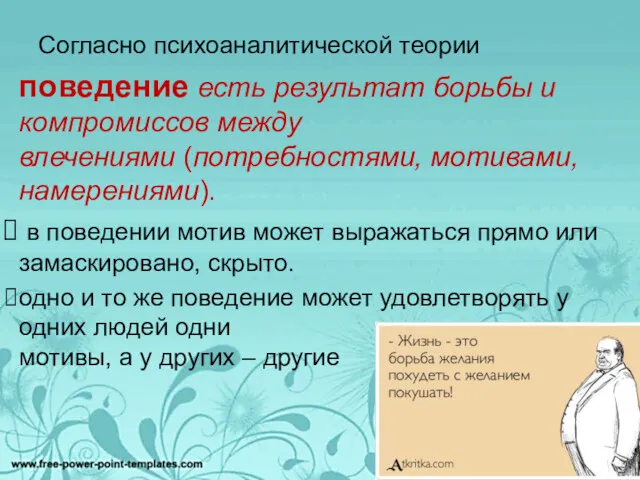 Согласно психоаналитической теории

поведение есть результат борьбы и компромиссов между влечениями (потребностями, мотивами, намерениями).

 в поведении мотив может выражаться прямо или замаскировано, скрыто.

одно и то же поведение может удовлетворять у одних людей одни мотивы, а у других – другие

- Жизнь - это борьба желания похудеть с желанием покушать!

Atkritka.com

www.free-power-point-templates.com